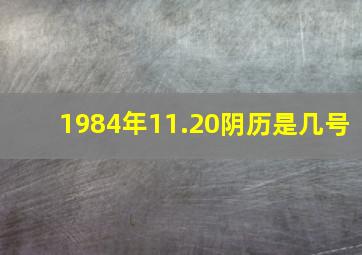 1984年11.20阴历是几号